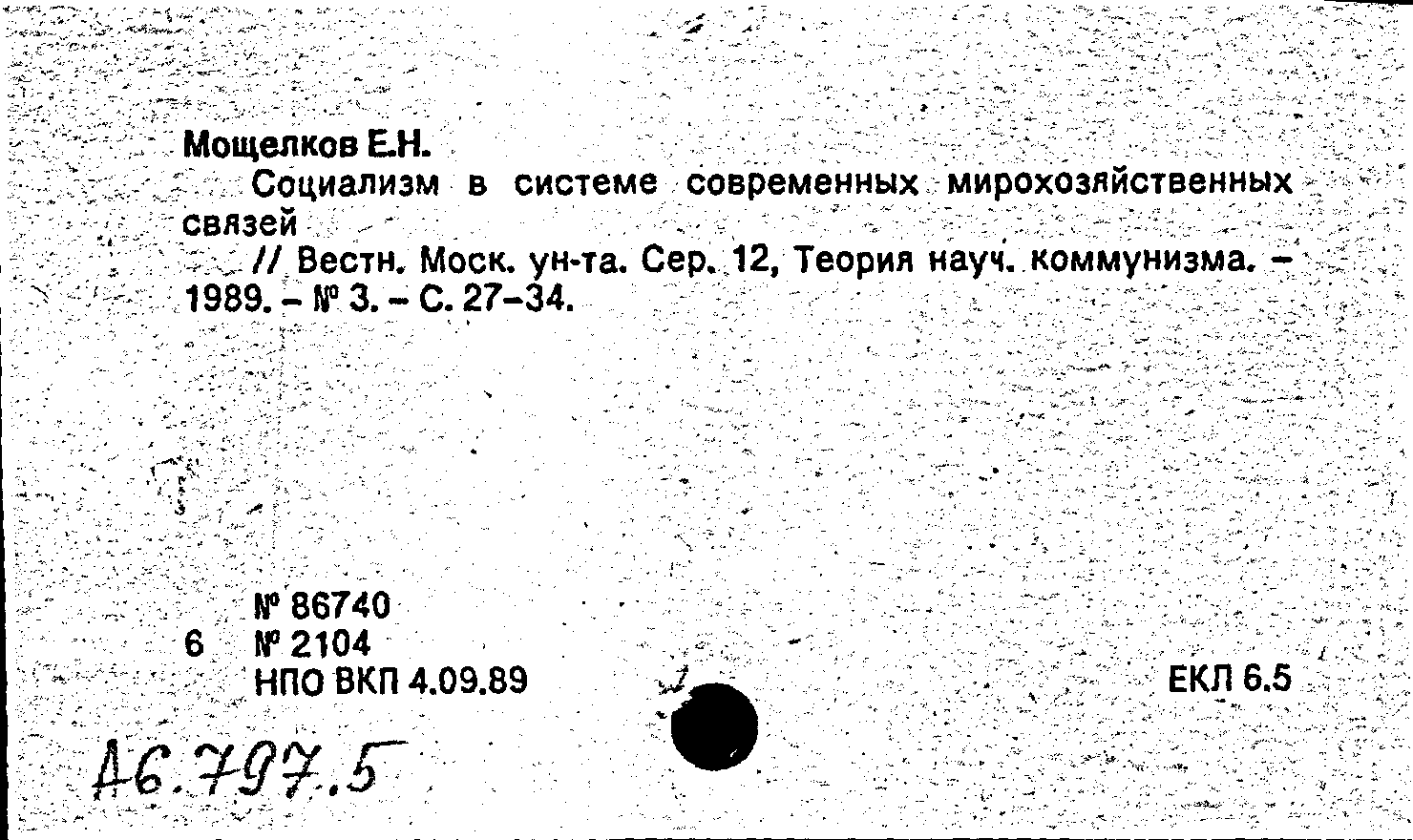 Мощелков Е.Н.

Социализм в системе современных мирохозяйственных связей

// Вестн. Моск. ун-та. Сер. 12, Теория науч. коммунизма. – 1989. – № 3. – С. 27–34.

№ 86740
6 № 2104
НПО ВКП 4.09.89

ЕКЛ 6.5

А6.797.5